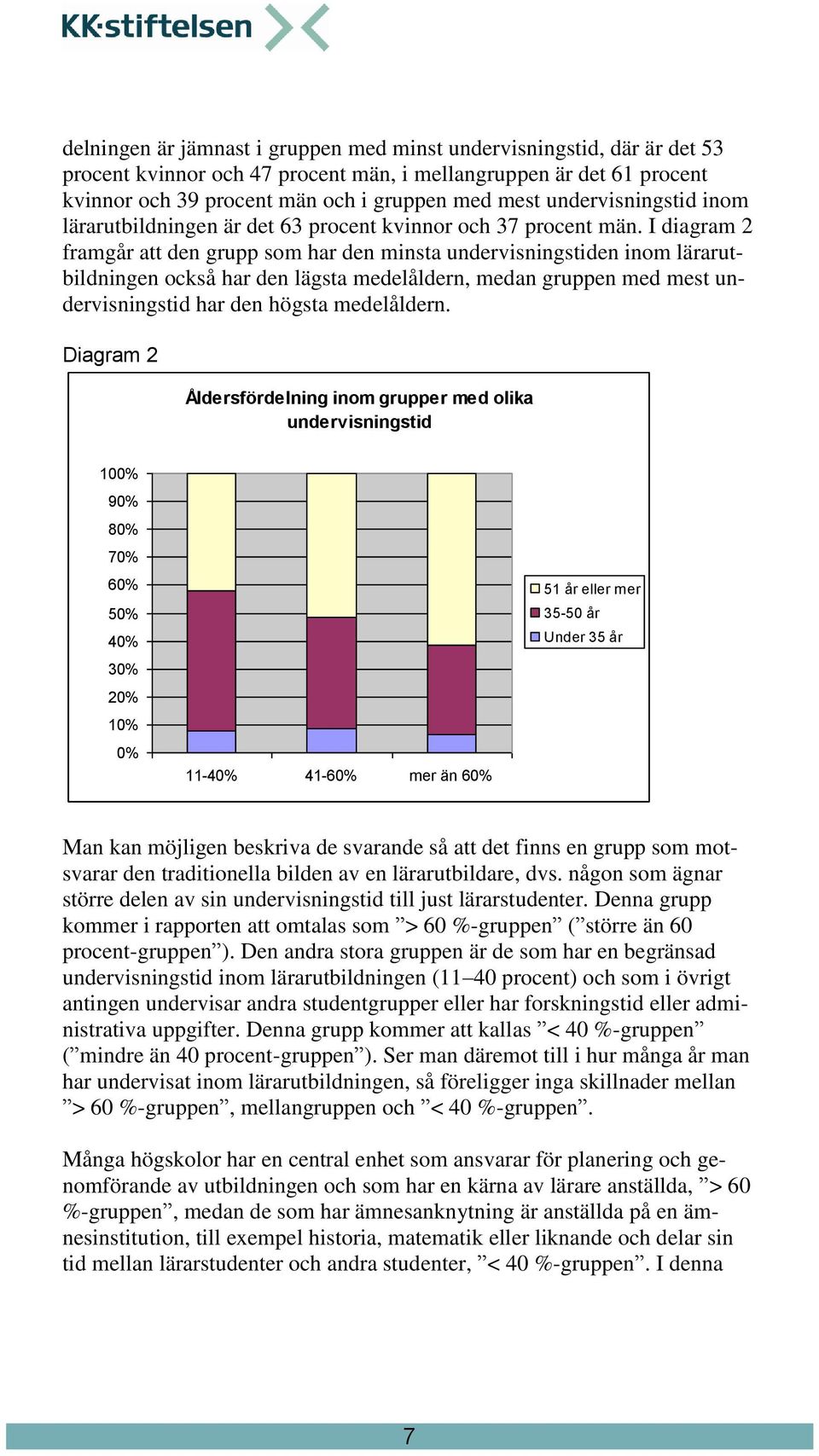 KK-stiftelsen

delningen är jämnast i gruppen med minst undervisningstid, där är det 53 procent kvinnor och 47 procent män, i mellangruppen är det 61 procent kvinnor och 39 procent män och i gruppen med mest undervisningstid inom lärarutbildningen är det 63 procent kvinnor och 37 procent män. I diagram 2 framgår att den grupp som har den minsta undervisningstiden inom lärarutbildningen också har den lägsta medelåldern, medan gruppen med mest undervisningstid har den högsta medelåldern.

Diagram 2

Åldersfördelning inom grupper med olika undervisningstid

100%
90%
80%
70%
60%
50%
40%
30%
20%
10%
0%

11-40%
41-60%
mer än 60%

51 år eller mer
35-50 år
Under 35 år

Man kan möjligen beskriva de svarande så att det finns en grupp som motsvarar den traditionella bilden av en lärarutbildare, dvs. någon som ägnar större delen av sin undervisningstid till just lärarstudenter. Denna grupp kommer i rapporten att omtalas som ”> 60 %-gruppen” (”större än 60 procent-gruppen”). Den andra stora gruppen är de som har en begränsad undervisningstid inom lärarutbildningen (11–40 procent) och som i övrigt antingen undervisar andra studentgrupper eller har forskningstid eller administrativa uppgifter. Denna grupp kommer att kallas ”< 40 %-gruppen” (”mindre än 40 procent-gruppen”). Ser man däremot till i hur många år man har undervisat inom lärarutbildningen, så föreligger inga skillnader mellan ”> 60 %-gruppen”, mellangruppen och ”< 40 %-gruppen”.

Många högskolor har en central enhet som ansvarar för planering och genomförande av utbildningen och som har en kärna av lärare anställda, ”> 60 %-gruppen”, medan de som har ämnesanknytning är anställda på en ämnesinstitution, till exempel historia, matematik eller liknande och delar sin tid mellan lärarstudenter och andra studenter, ”< 40 %-gruppen”. I denna

7